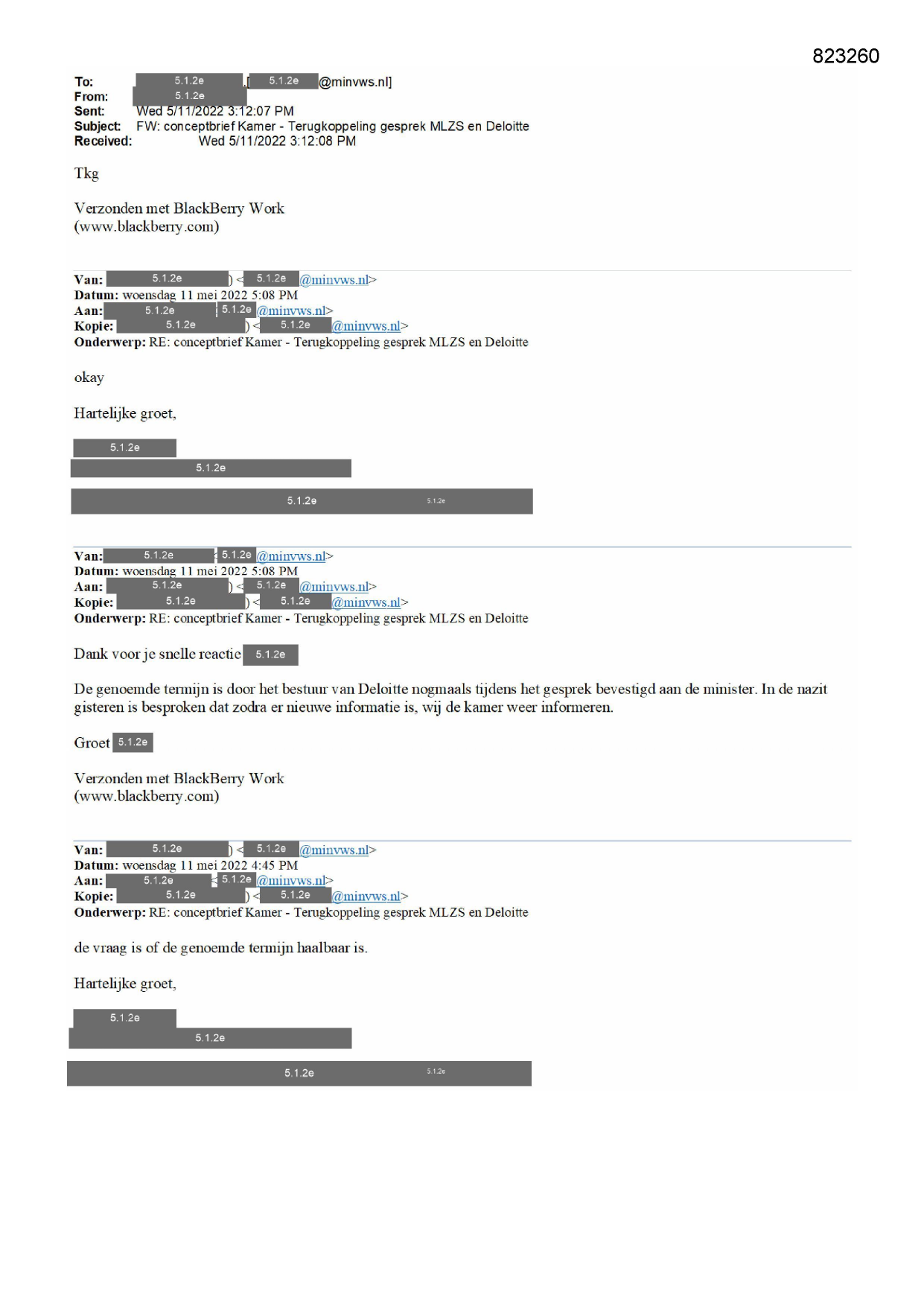 823260

To: 5.1.2e [5.1.2e @minvws.nl]
From: 5.1.2e
Sent: Wed 5/11/2022 3:12:07 PM
Subject: FW: conceptbrief Kamer - Terugkoppeling gesprek MLZS en Deloitte
Received: Wed 5/11/2022 3:12:08 PM

Tkg

Verzonden met BlackBerry Work
(www.blackberry.com)

Van: 5.1.2e ) < 5.1.2e @minvws.nl>
Datum: woensdag 11 mei 2022 5:08 PM
Aan: 5.1.2e 5.1.2e @minvws.nl>
Kopie: 5.1.2e ) < 5.1.2e @minvws.nl>
Onderwerp: RE: conceptbrief Kamer - Terugkoppeling gesprek MLZS en Deloitte

okay

Hartelijke groet,

5.1.2e
5.1.2e
5.1.2e 5.1.2e

Van: 5.1.2e 5.1.2e @minvws.nl>
Datum: woensdag 11 mei 2022 5:08 PM
Aan: 5.1.2e ) < 5.1.2e @minvws.nl>
Kopie: 5.1.2e ) < 5.1.2e @minvws.nl>
Onderwerp: RE: conceptbrief Kamer - Terugkoppeling gesprek MLZS en Deloitte

Dank voor je snelle reactie 5.1.2e

De genoemde termijn is door het bestuur van Deloitte nogmaals tijdens het gesprek bevestigd aan de minister. In de nazit gisteren is besproken dat zodra er nieuwe informatie is, wij de kamer weer informeren.

Groet 5.1.2e

Verzonden met BlackBerry Work
(www.blackberry.com)

Van: 5.1.2e ) < 5.1.2e @minvws.nl>
Datum: woensdag 11 mei 2022 4:45 PM
Aan: 5.1.2e 5.1.2e @minvws.nl>
Kopie: 5.1.2e ) < 5.1.2e @minvws.nl>
Onderwerp: RE: conceptbrief Kamer - Terugkoppeling gesprek MLZS en Deloitte

de vraag is of de genoemde termijn haalbaar is.

Hartelijke groet,

5.1.2e
5.1.2e
5.1.2e 5.1.2e